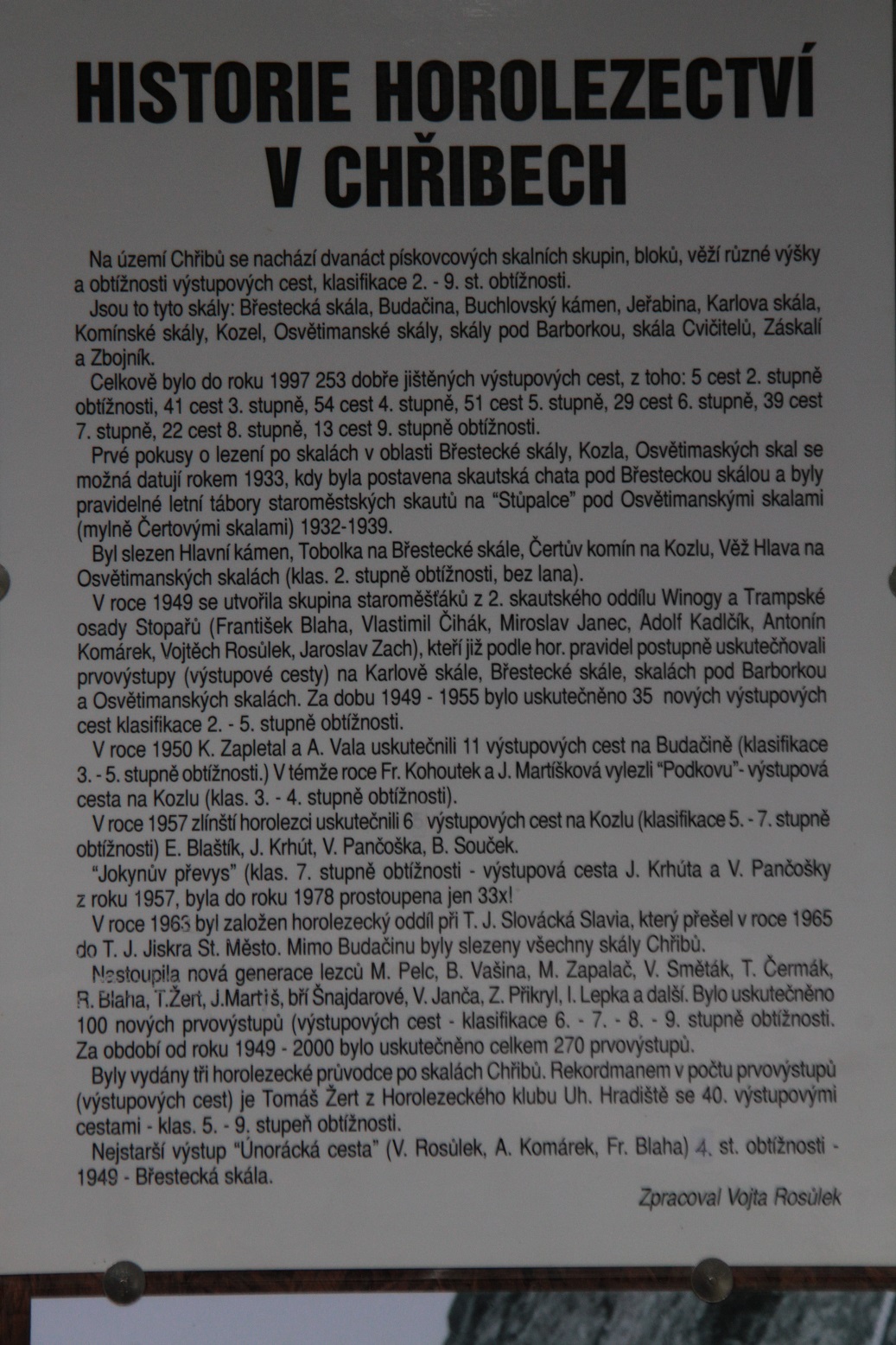 HISTORIE HOROLEZECTVÍ V CHŘIBECH

Na území Chřibů se nachází dvanáct pískovcových skalních skupin, bloků, věží různé výšky a obtížnosti výstupových cest, klasifikace 2. - 9. st. obtížnosti.

Jsou to tyto skály: Břestecká skála, Budačina, Buchlovský kámen, Jeřabina, Karlova skála, Komínské skály, Kozel, Osvětimanské skály, skály pod Barborkou, skála Cvičitelů, Záskalí a Zbojník.

Celkově bylo do roku 1997 253 dobře jištěných výstupových cest, z toho: 5 cest 2. stupně obtížnosti, 41 cest 3. stupně, 54 cest 4. stupně, 51 cest 5. stupně, 29 cest 6. stupně, 39 cest 7. stupně, 22 cest 8. stupně, 13 cest 9. stupně obtížnosti.

Prvé pokusy o lezení po skalách v oblasti Břestecké skály, Kozla, Osvětimaských skal se možná datují rokem 1933, kdy byla postavena skautská chata pod Břesteckou skálou a byly pravidelné letní tábory staroměstských skautů na "Stůpalce" pod Osvětimanskými skalami (mylně Čertovými skalami) 1932-1939.

Byl slezen Hlavní kámen, Tobolka na Břestecké skále, Čertův komín na Kozlu, Věž Hlava na Osvětimanských skalách (klas. 2. stupně obtížnosti, bez lana).

V roce 1949 se utvořila skupina staroměšťáků z 2. skautského oddílu Winogy a Trampské osady Stopařů (František Blaha, Vlastimil Čihák, Miroslav Janec, Adolf Kadlčík, Antonín Komárek, Vojtěch Rosůlek, Jaroslav Zach), kteří již podle hor. pravidel postupně uskutečňovali prvovýstupy (výstupové cesty) na Karlově skále, Břestecké skále, skalách pod Barborkou a Osvětimanských skalách. Za dobu 1949 - 1955 bylo uskutečněno 35 nových výstupových cest klasifikace 2. - 5. stupně obtížnosti.

V roce 1950 K. Zapletal a A. Vala uskutečnili 11 výstupových cest na Budačině (klasifikace 3. - 5. stupně obtížnosti.) V témže roce Fr. Kohoutek a J. Martíšková vylezli "Podkovu"- výstupová cesta na Kozlu (klas. 3. - 4. stupně obtížnosti).

V roce 1957 zlínští horolezci uskutečnili 6 výstupových cest na Kozlu (klasifikace 5. - 7. stupně obtížnosti) E. Blaštík, J. Krhút, V. Pančoška, B. Souček.

"Jokynův převys" (klas. 7. stupně obtížnosti - výstupová cesta J. Krhúta a V. Pančošky z roku 1957, byla do roku 1978 prostoupena jen 33x!

V roce 1963 byl založen horolezecký oddíl při T. J. Slovácká Slavia, který přešel v roce 1965 do T. J. Jiskra St. Město. Mimo Budačinu byly slezeny všechny skály Chřibů.

Nastoupila nová generace lezců M. Pelc, B. Vašina, M. Zapalač, V. Směták, T. Čermák, R. Blaha, T.Žert, J.Martiš, bří Šnajdarové, V. Janča, Z. Přikryl, I. Lepka a další. Bylo uskutečněno 100 nových prvovýstupů (výstupových cest - klasifikace 6. - 7. - 8. - 9. stupně obtížnosti. Za období od roku 1949 - 2000 bylo uskutečněno celkem 270 prvovýstupů.

Byly vydány tři horolezecké průvodce po skalách Chřibů. Rekordmanem v počtu prvovýstupů (výstupových cest) je Tomáš Žert z Horolezeckého klubu Uh. Hradiště se 40. výstupovými cestami - klas. 5. - 9. stupeň obtížnosti.

Nejstarší výstup "Únorácká cesta" (V. Rosůlek, A. Komárek, Fr. Blaha) 4. st. obtížnosti - 1949 - Břestecká skála.

Zpracoval Vojta Rosůlek